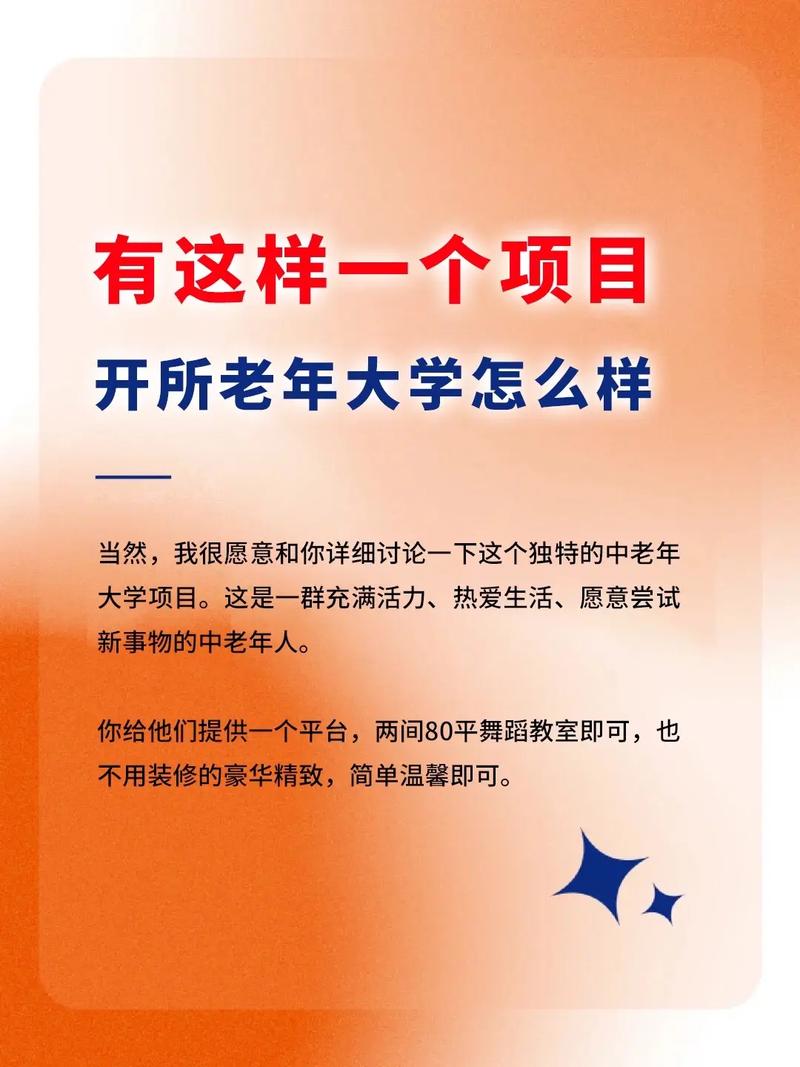 有这样一个项目

开所老年大学怎么样

当然，我很愿意和你详细讨论一下这个独特的中老年大学项目。这是一群充满活力、热爱生活、愿意尝试新事物的中老年人。

你给他们提供一个平台，两间80平舞蹈教室即可，也不用装修的豪华精致，简单温馨即可。